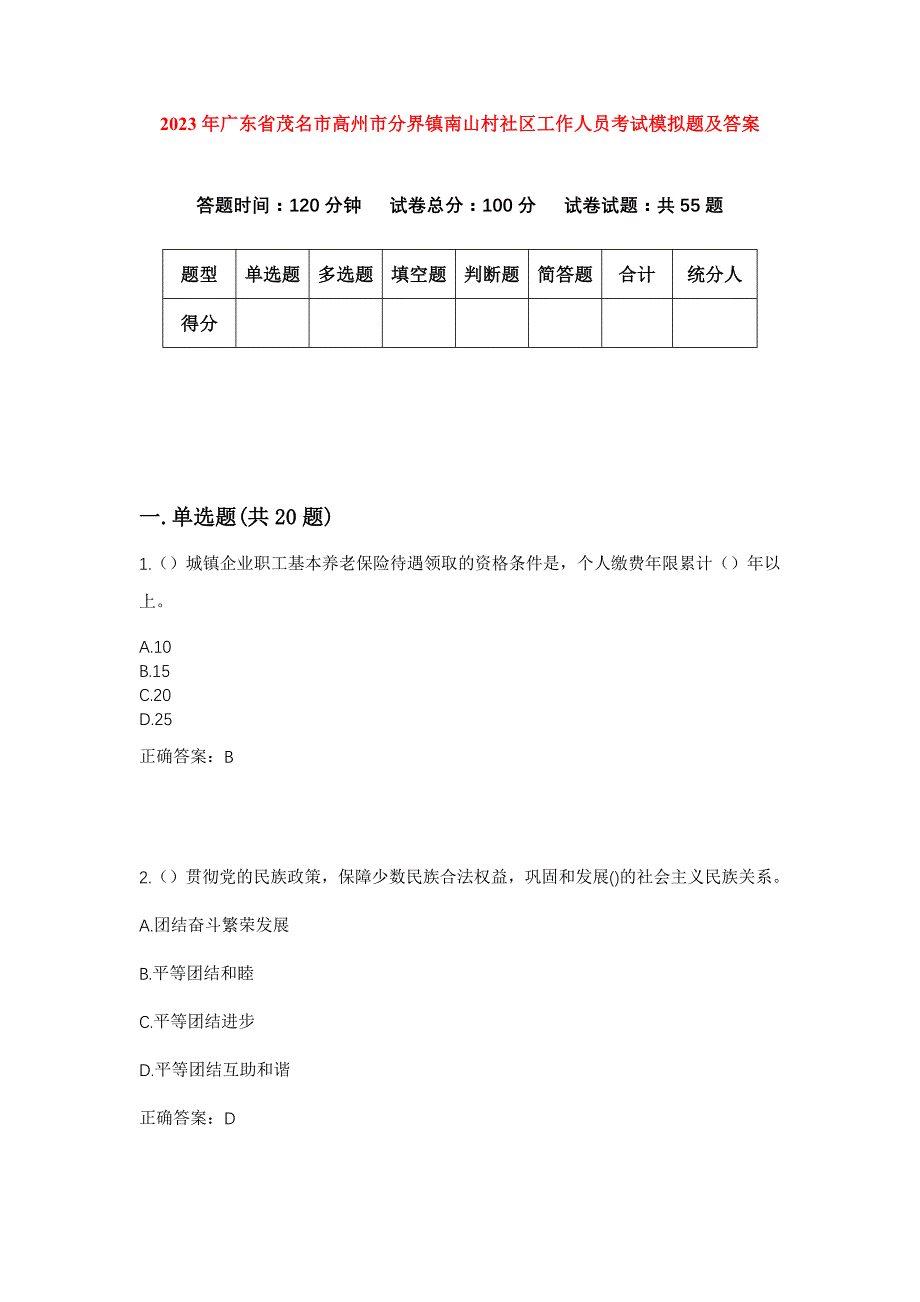 2023年广东省茂名市高州市分界镇南山村社区工作人员考试模拟题及答案

答题时间：120分钟　试卷总分：100分　试卷试题：共55题

| 题型 | 单选题 | 多选题 | 填空题 | 判断题 | 简答题 | 合计 | 统分人 |
|---|---|---|---|---|---|---|---|
| 得分 | | | | | | | |

一.单选题(共20题)

1.（）城镇企业职工基本养老保险待遇领取的资格条件是，个人缴费年限累计（）年以上。

A.10
B.15
C.20
D.25

正确答案：B

2.（）贯彻党的民族政策，保障少数民族合法权益，巩固和发展()的社会主义民族关系。

A.团结奋斗繁荣发展

B.平等团结和睦

C.平等团结进步

D.平等团结互助和谐

正确答案：D